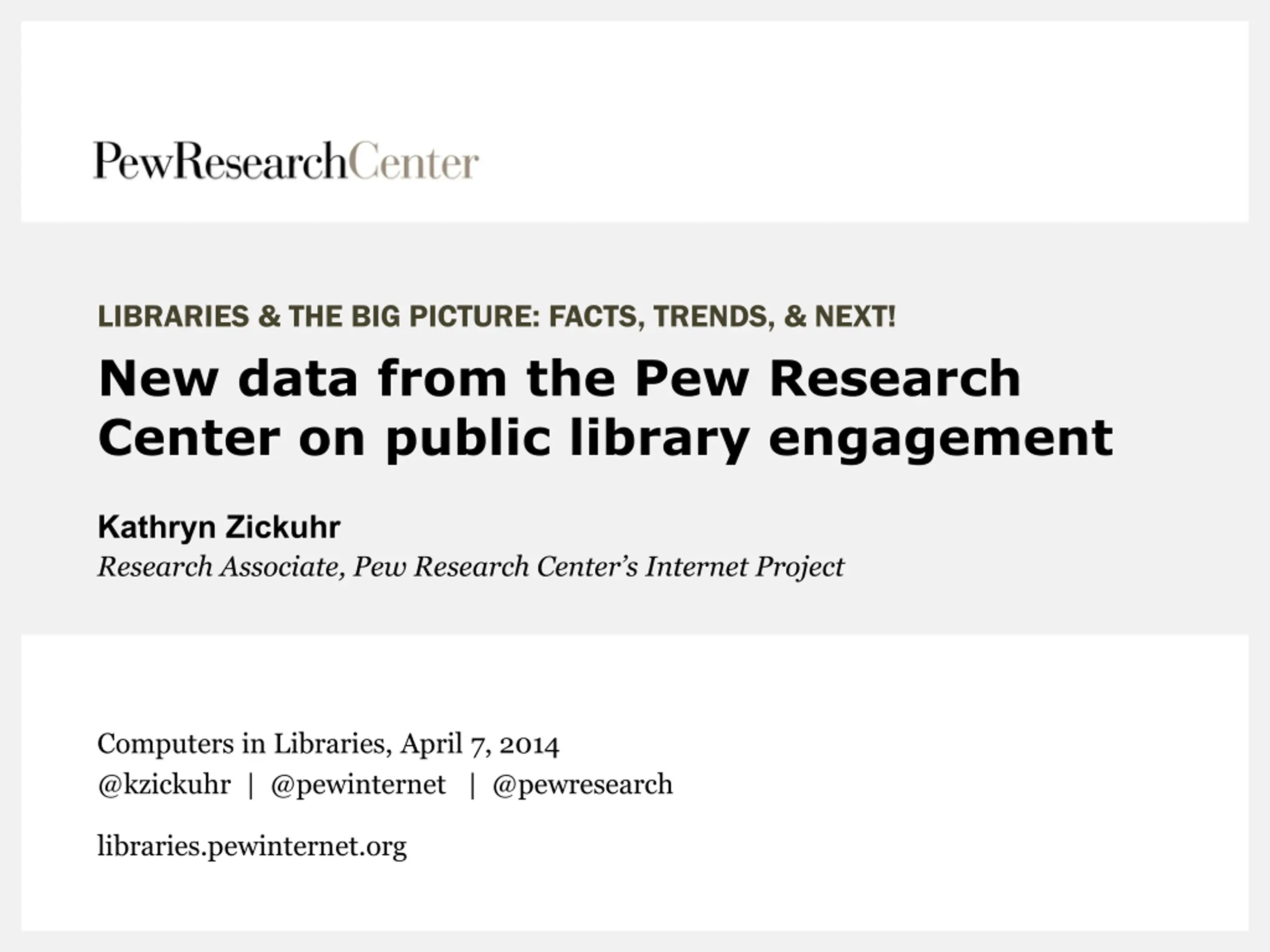 PewResearchCenter

LIBRARIES & THE BIG PICTURE: FACTS, TRENDS, & NEXT!

New data from the Pew Research Center on public library engagement

Kathryn Zickuhr
Research Associate, Pew Research Center's Internet Project

Computers in Libraries, April 7, 2014
@kzickuhr | @pewinternet | @pewresearch

libraries.pewinternet.org